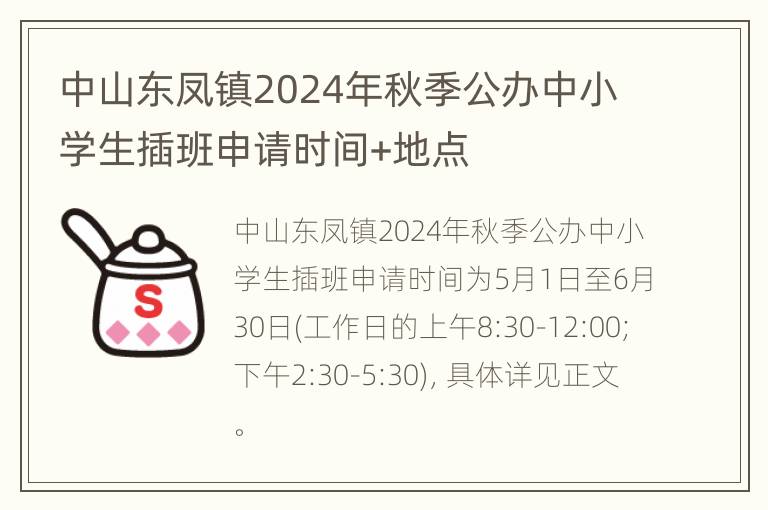 中山东凤镇2024年秋季公办中小学生插班申请时间+地点

S

中山东凤镇2024年秋季公办中小学生插班申请时间为5月1日至6月30日(工作日的上午8:30-12:00; 下午2:30-5:30), 具体详见正文。